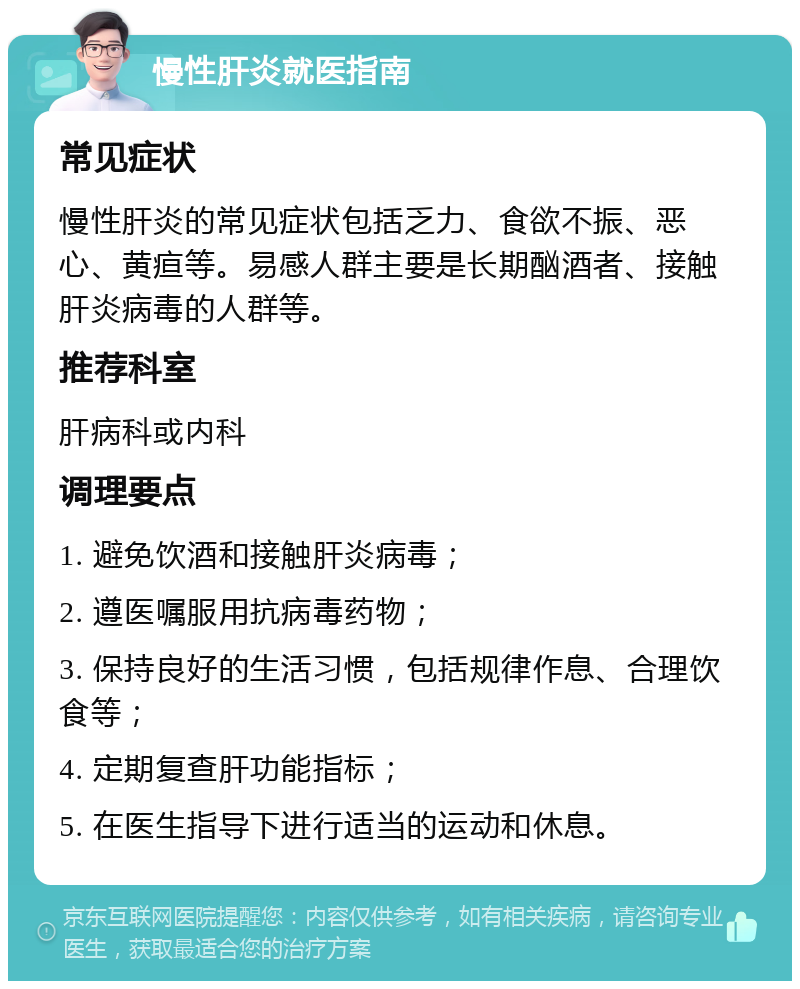 慢性肝炎就医指南

常见症状

慢性肝炎的常见症状包括乏力、食欲不振、恶心、黄疸等。易感人群主要是长期酗酒者、接触肝炎病毒的人群等。

推荐科室

肝病科或内科

调理要点

1. 避免饮酒和接触肝炎病毒；

2. 遵医嘱服用抗病毒药物；

3. 保持良好的生活习惯，包括规律作息、合理饮食等；

4. 定期复查肝功能指标；

5. 在医生指导下进行适当的运动和休息。

京东互联网医院提醒您：内容仅供参考，如有相关疾病，请咨询专业医生，获取最适合您的治疗方案